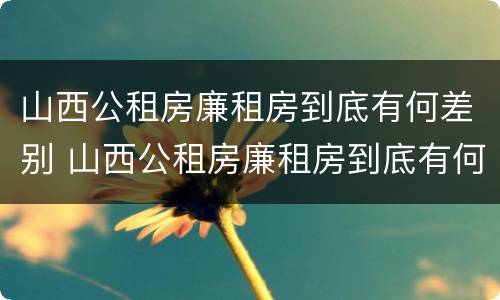 山西公租房廉租房到底有何差别 山西公租房廉租房到底有何